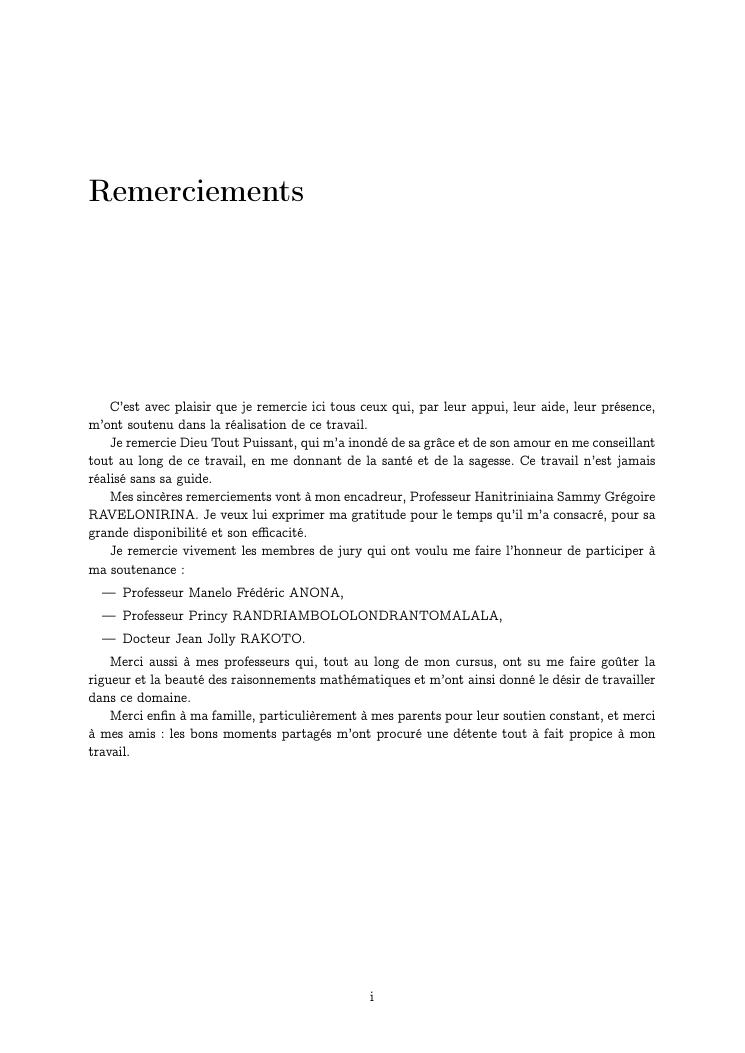 Remerciements

C'est avec plaisir que je remercie ici tous ceux qui, par leur appui, leur aide, leur présence, m'ont soutenu dans la réalisation de ce travail.

Je remercie Dieu Tout Puissant, qui m'a inondé de sa grâce et de son amour en me conseillant tout au long de ce travail, en me donnant de la santé et de la sagesse. Ce travail n'est jamais réalisé sans sa guide.

Mes sincères remerciements vont à mon encadreur, Professeur Hanitriniaina Sammy Grégoire RAVELONIRINA. Je veux lui exprimer ma gratitude pour le temps qu'il m'a consacré, pour sa grande disponibilité et son efficacité.

Je remercie vivement les membres de jury qui ont voulu me faire l'honneur de participer à ma soutenance :

— Professeur Manelo Frédéric ANONA,
— Professeur Princy RANDRIAMBOLOLONDRANTOMALALA,
— Docteur Jean Jolly RAKOTO.

Merci aussi à mes professeurs qui, tout au long de mon cursus, ont su me faire goûter la rigueur et la beauté des raisonnements mathématiques et m'ont ainsi donné le désir de travailler dans ce domaine.

Merci enfin à ma famille, particulièrement à mes parents pour leur soutien constant, et merci à mes amis : les bons moments partagés m'ont procuré une détente tout à fait propice à mon travail.

i